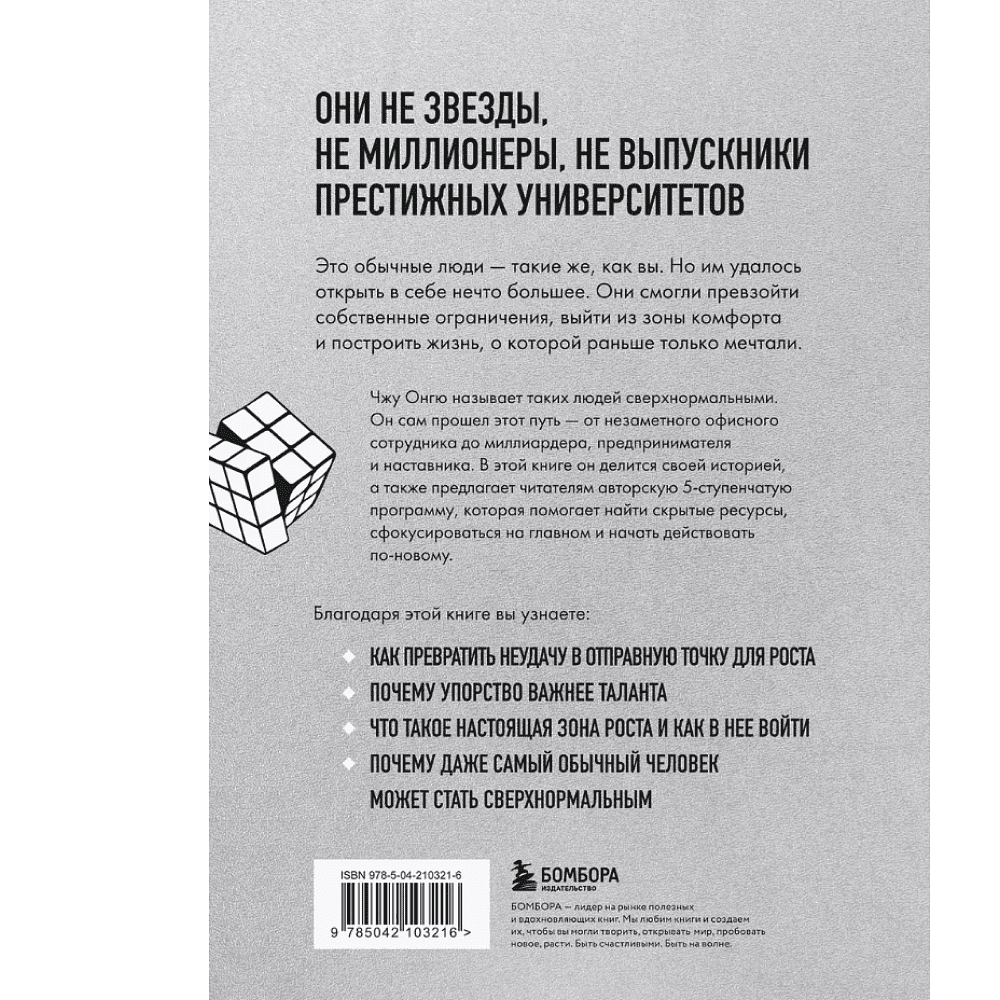 ОНИ НЕ ЗВЕЗДЫ, НЕ МИЛЛИОНЕРЫ, НЕ ВЫПУСКНИКИ ПРЕСТИЖНЫХ УНИВЕРСИТЕТОВ

Это обычные люди — такие же, как вы. Но им удалось открыть в себе нечто большее. Они смогли превзойти собственные ограничения, выйти из зоны комфорта и построить жизнь, о которой раньше только мечтали.

Чжу Онгю называет таких людей сверхнормальными. Он сам прошел этот путь — от незаметного офисного сотрудника до миллиардера, предпринимателя и наставника. В этой книге он делится своей историей, а также предлагает читателям авторскую 5-ступенчатую программу, которая помогает найти скрытые ресурсы, сфокусироваться на главном и начать действовать по-новому.

Благодаря этой книге вы узнаете:

КАК ПРЕВРАТИТЬ НЕУДАЧУ В ОТПРАВНУЮ ТОЧКУ ДЛЯ РОСТА

ПОЧЕМУ УПОРСТВО ВАЖНЕЕ ТАЛАНТА

ЧТО ТАКОЕ НАСТОЯЩАЯ ЗОНА РОСТА И КАК В НЕЕ ВОЙТИ

ПОЧЕМУ ДАЖЕ САМЫЙ ОБЫЧНЫЙ ЧЕЛОВЕК МОЖЕТ СТАТЬ СВЕРХНОРМАЛЬНЫМ

ISBN 978-5-04-210321-6

9 785042 103216 >

БОМБОРА
ИЗДАТЕЛЬСТВО

БОМБОРА – лидер на рынке полезных и вдохновляющих книг. Мы любим книги и создаем их, чтобы вы могли творить, открывать мир, пробовать новое, расти. Быть счастливыми. Быть на волне.